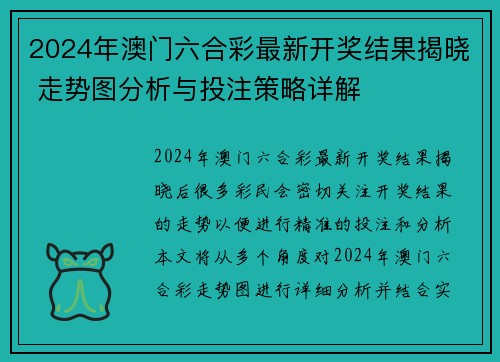 2024年澳门六合彩最新开奖结果揭晓 走势图分析与投注策略详解

2024年澳门六合彩最新开奖结果揭晓后很多彩民会密切关注开奖结果的走势以便进行精准的投注和分析本文将从多个角度对2024年澳门六合彩走势图进行详细分析并结合实